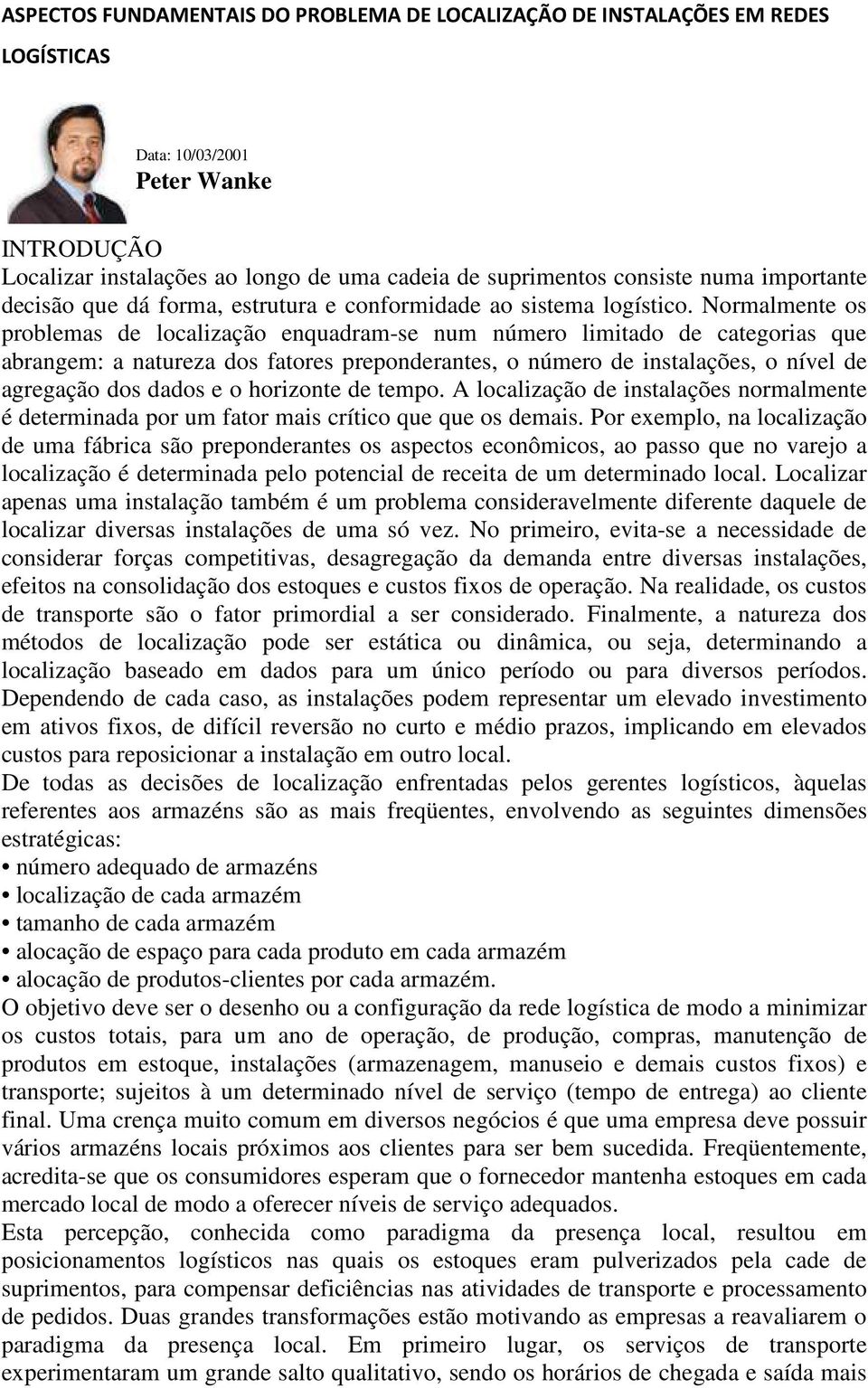 ASPECTOS FUNDAMENTAIS DO PROBLEMA DE LOCALIZAÇÃO DE INSTALAÇÕES EM REDES LOGÍSTICAS

Data: 10/03/2001
Peter Wanke

INTRODUÇÃO
Localizar instalações ao longo de uma cadeia de suprimentos consiste numa importante decisão que dá forma, estrutura e conformidade ao sistema logístico. Normalmente os problemas de localização enquadram-se num número limitado de categorias que abrangem: a natureza dos fatores preponderantes, o número de instalações, o nível de agregação dos dados e o horizonte de tempo. A localização de instalações normalmente é determinada por um fator mais crítico que que os demais. Por exemplo, na localização de uma fábrica são preponderantes os aspectos econômicos, ao passo que no varejo a localização é determinada pelo potencial de receita de um determinado local. Localizar apenas uma instalação também é um problema consideravelmente diferente daquele de localizar diversas instalações de uma só vez. No primeiro, evita-se a necessidade de considerar forças competitivas, desagregação da demanda entre diversas instalações, efeitos na consolidação dos estoques e custos fixos de operação. Na realidade, os custos de transporte são o fator primordial a ser considerado. Finalmente, a natureza dos métodos de localização pode ser estática ou dinâmica, ou seja, determinando a localização baseado em dados para um único período ou para diversos períodos. Dependendo de cada caso, as instalações podem representar um elevado investimento em ativos fixos, de difícil reversão no curto e médio prazos, implicando em elevados custos para reposicionar a instalação em outro local.
De todas as decisões de localização enfrentadas pelos gerentes logísticos, àquelas referentes aos armazéns são as mais freqüentes, envolvendo as seguintes dimensões estratégicas:
• número adequado de armazéns
• localização de cada armazém
• tamanho de cada armazém
• alocação de espaço para cada produto em cada armazém
• alocação de produtos-clientes por cada armazém.
O objetivo deve ser o desenho ou a configuração da rede logística de modo a minimizar os custos totais, para um ano de operação, de produção, compras, manutenção de produtos em estoque, instalações (armazenagem, manuseio e demais custos fixos) e transporte; sujeitos à um determinado nível de serviço (tempo de entrega) ao cliente final. Uma crença muito comum em diversos negócios é que uma empresa deve possuir vários armazéns locais próximos aos clientes para ser bem sucedida. Freqüentemente, acredita-se que os consumidores esperam que o fornecedor mantenha estoques em cada mercado local de modo a oferecer níveis de serviço adequados.
Esta percepção, conhecida como paradigma da presença local, resultou em posicionamentos logísticos nas quais os estoques eram pulverizados pela cade de suprimentos, para compensar deficiências nas atividades de transporte e processamento de pedidos. Duas grandes transformações estão motivando as empresas a reavaliarem o paradigma da presença local. Em primeiro lugar, os serviços de transporte experimentaram um grande salto qualitativo, sendo os horários de chegada e saída mais